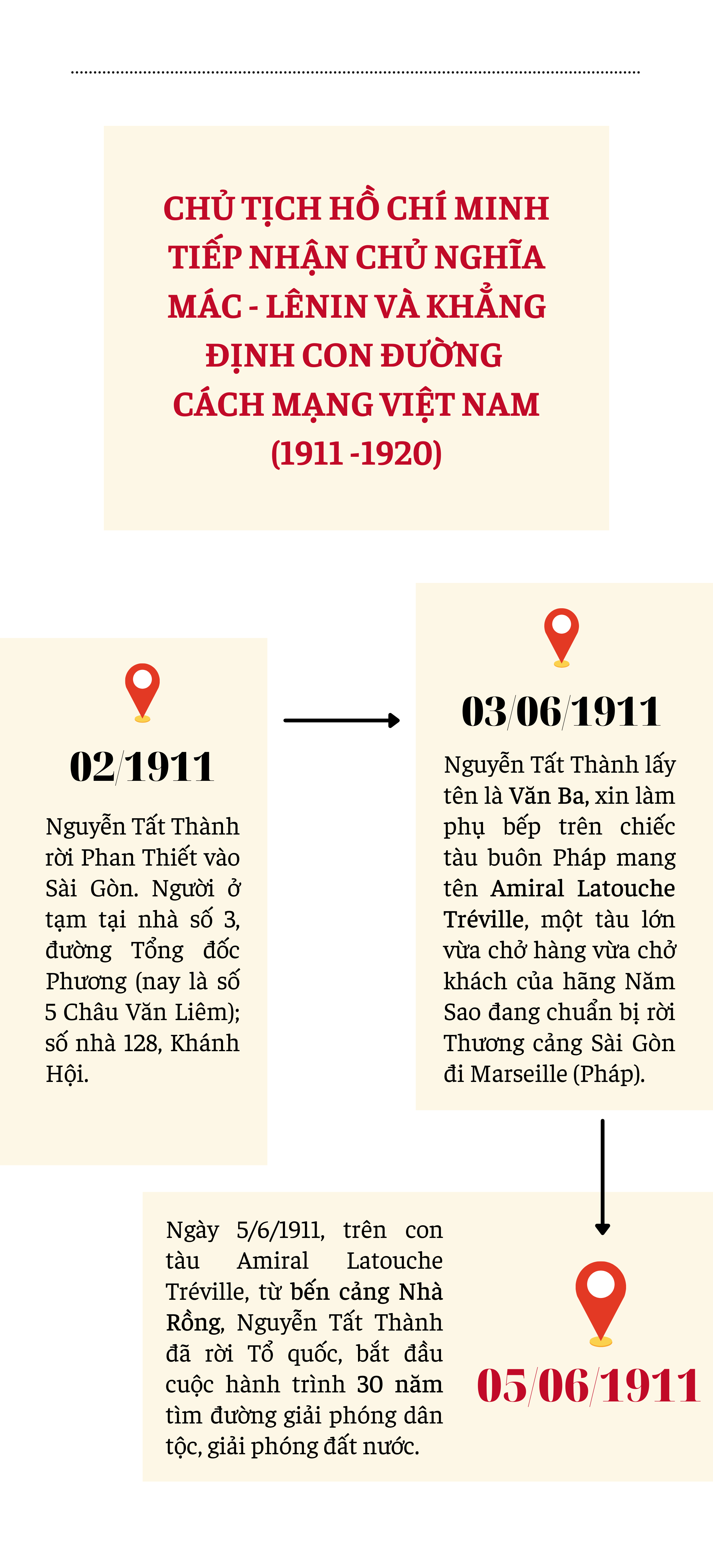 CHỦ TỊCH HỒ CHÍ MINH TIẾP NHẬN CHỦ NGHĨA MÁC - LÊNIN VÀ KHẲNG ĐỊNH CON ĐƯỜNG CÁCH MẠNG VIỆT NAM (1911 -1920)

02/1911

Nguyễn Tất Thành rời Phan Thiết vào Sài Gòn. Người ở tạm tại nhà số 3, đường Tổng đốc Phương (nay là số 5 Châu Văn Liêm); số nhà 128, Khánh Hội.

03/06/1911

Nguyễn Tất Thành lấy tên là Văn Ba, xin làm phụ bếp trên chiếc tàu buôn Pháp mang tên Amiral Latouche Tréville, một tàu lớn vừa chở hàng vừa chở khách của hãng Năm Sao đang chuẩn bị rời Thương cảng Sài Gòn đi Marseille (Pháp).

Ngày 5/6/1911, trên con tàu Amiral Latouche Tréville, từ bến cảng Nhà Rồng, Nguyễn Tất Thành đã rời Tổ quốc, bắt đầu cuộc hành trình 30 năm tìm đường giải phóng dân tộc, giải phóng đất nước.

05/06/1911